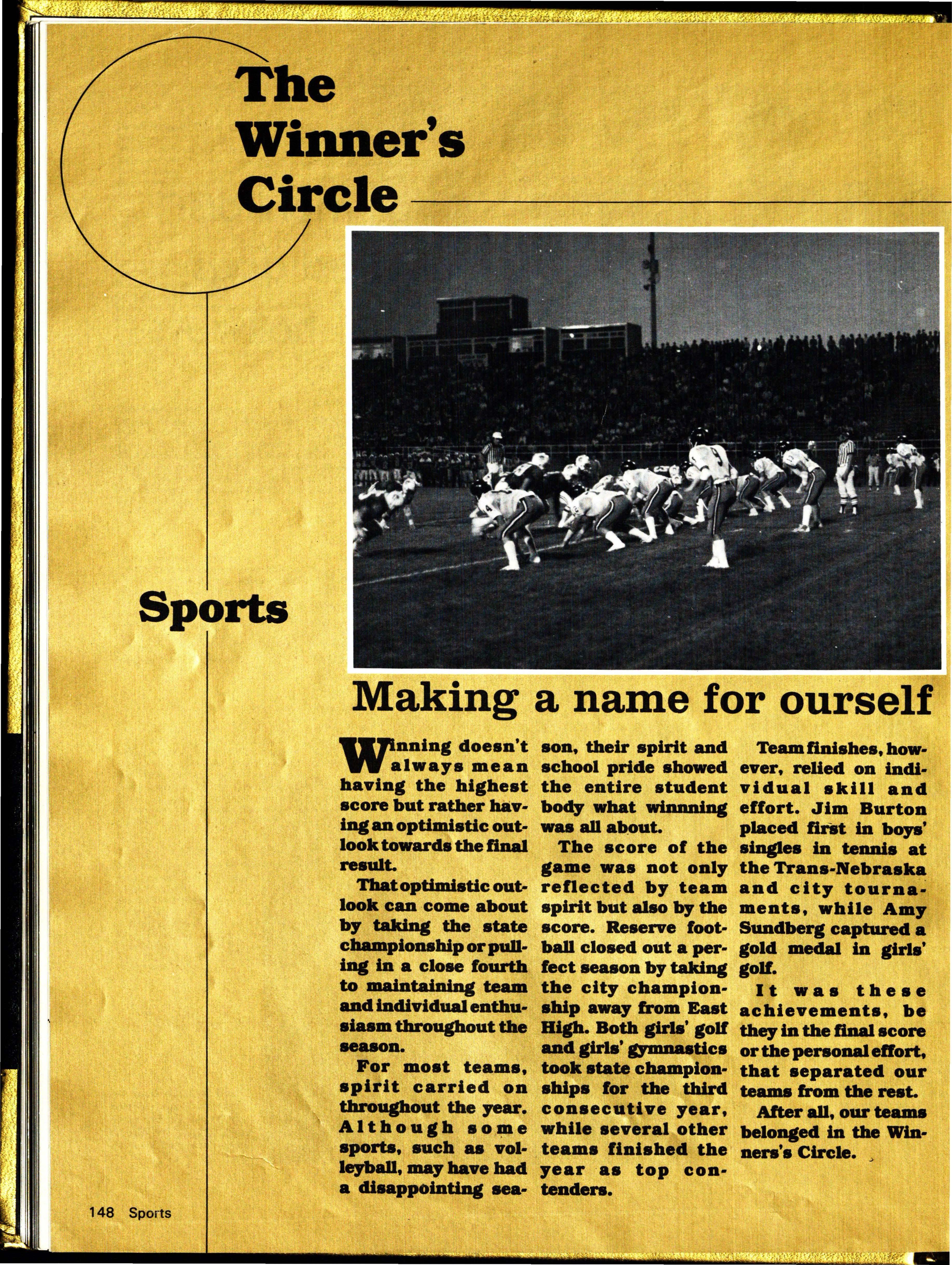 The Winner's Circle

Sports

Making a name for ourself

Winning doesn't always mean having the highest score but rather having an optimistic outlook towards the final result.

That optimistic outlook can come about by taking the state championship or pulling in a close fourth to maintaining team and individual enthusiasm throughout the season.

For most teams, spirit carried on throughout the year. Although some sports, such as volleyball, may have had a disappointing season, their spirit and school pride showed the entire student body what winnning was all about.

The score of the game was not only reflected by team spirit but also by the score. Reserve football closed out a perfect season by taking the city championship away from East High. Both girls' golf and girls' gymnastics took state championships for the third consecutive year, while several other teams finished the year as top contenders.

Team finishes, however, relied on individual skill and effort. Jim Burton placed first in boys' singles in tennis at the Trans-Nebraska and city tournaments, while Amy Sundberg captured a gold medal in girls' golf.

It was these achievements, be they in the final score or the personal effort, that separated our teams from the rest.

After all, our teams belonged in the Winners's Circle.

148 Sports